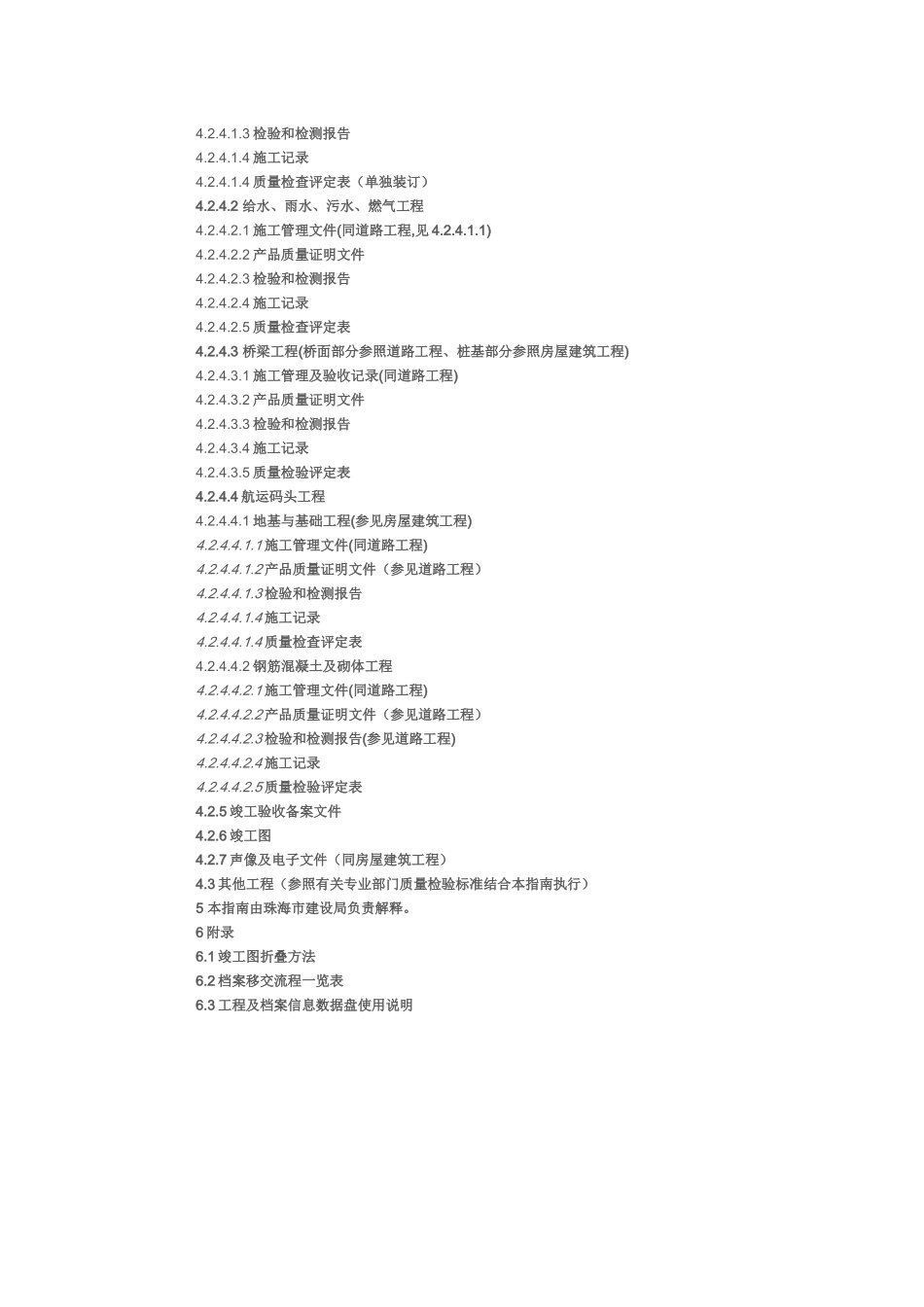 4.2.4.1.3 检验和检测报告
4.2.4.1.4 施工记录
4.2.4.1.4 质量检查评定表（单独装订）
4.2.4.2 给水、雨水、污水、燃气工程
4.2.4.2.1 施工管理文件(同道路工程,见 4.2.4.1.1)
4.2.4.2.2 产品质量证明文件
4.2.4.2.3 检验和检测报告
4.2.4.2.4 施工记录
4.2.4.2.5 质量检查评定表
4.2.4.3 桥梁工程(桥面部分参照道路工程、桩基部分参照房屋建筑工程)
4.2.4.3.1 施工管理及验收记录(同道路工程)
4.2.4.3.2 产品质量证明文件
4.2.4.3.3 检验和检测报告
4.2.4.3.4 施工记录
4.2.4.3.5 质量检验评定表
4.2.4.4 航运码头工程
4.2.4.4.1 地基与基础工程(参见房屋建筑工程)
4.2.4.4.1.1 施工管理文件(同道路工程)
4.2.4.4.1.2 产品质量证明文件（参见道路工程）
4.2.4.4.1.3 检验和检测报告
4.2.4.4.1.4 施工记录
4.2.4.4.1.4 质量检查评定表
4.2.4.4.2 钢筋混凝土及砌体工程
4.2.4.4.2.1 施工管理文件(同道路工程)
4.2.4.4.2.2 产品质量证明文件（参见道路工程）
4.2.4.4.2.3 检验和检测报告(参见道路工程)
4.2.4.4.2.4 施工记录
4.2.4.4.2.5 质量检验评定表
4.2.5 竣工验收备案文件
4.2.6 竣工图
4.2.7 声像及电子文件（同房屋建筑工程）
4.3 其他工程（参照有关专业部门质量检验标准结合本指南执行）
5 本指南由珠海市建设局负责解释。
6 附录
6.1 竣工图折叠方法
6.2 档案移交流程一览表
6.3 工程及档案信息数据盘使用说明